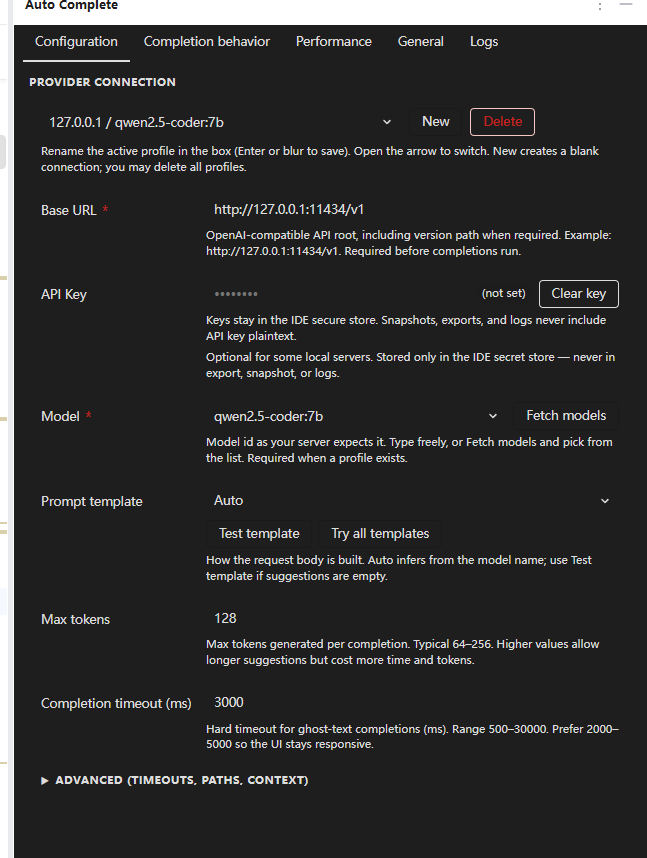 Auto Complete

Configuration Completion behavior Performance General Logs

PROVIDER CONNECTION

127.0.0.1 / qwen2.5-coder:7b

New Delete

Rename the active profile in the box (Enter or blur to save). Open the arrow to switch. New creates a blank connection; you may delete all profiles.

Base URL *

http://127.0.0.1:11434/v1

OpenAI-compatible API root, including version path when required. Example: http://127.0.0.1:11434/v1. Required before completions run.

API Key

••••••••

(not set)

Clear key

Keys stay in the IDE secure store. Snapshots, exports, and logs never include API key plaintext.

Optional for some local servers. Stored only in the IDE secret store — never in export, snapshot, or logs.

Model *

qwen2.5-coder:7b

Fetch models

Model id as your server expects it. Type freely, or Fetch models and pick from the list. Required when a profile exists.

Prompt template

Auto

Test template Try all templates

How the request body is built. Auto infers from the model name; use Test template if suggestions are empty.

Max tokens

128

Max tokens generated per completion. Typical 64–256. Higher values allow longer suggestions but cost more time and tokens.

Completion timeout (ms)

3000

Hard timeout for ghost-text completions (ms). Range 500–30000. Prefer 2000–5000 so the UI stays responsive.

▶ ADVANCED (TIMEOUTS, PATHS, CONTEXT)